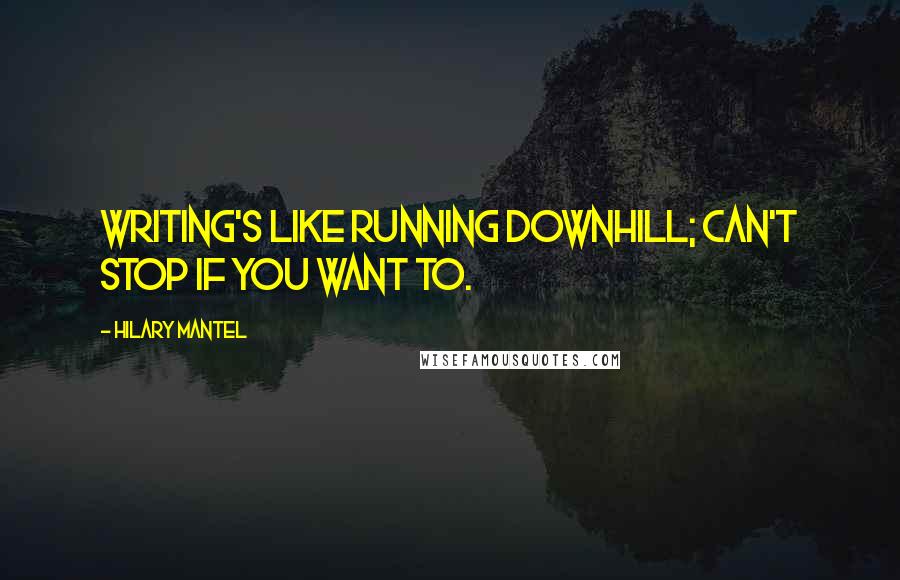 WRITING'S LIKE RUNNING DOWNHILL; CAN'T STOP IF YOU WANT TO.

- HILARY MANTEL

WISEFAMOUSQUOTES.COM